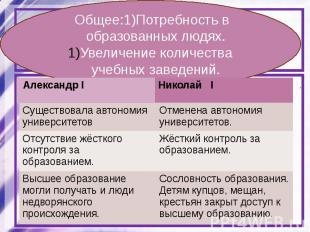 Общее:1)Потребность в образованных людях.
1)Увеличение количества учебных заведений.

| Александр I | Николай I |
|---|---|
| Существовала автономия университетов | Отменена автономия университетов. |
| Отсутствие жёсткого контроля за образованием. | Жёсткий контроль за образованием. |
| Высшее образование могли получать и люди недворянского происхождения. | Сословность образования. Детям купцов, мещан, крестьян закрыт доступ к высшему образованию. |

PPT4WEB.ru